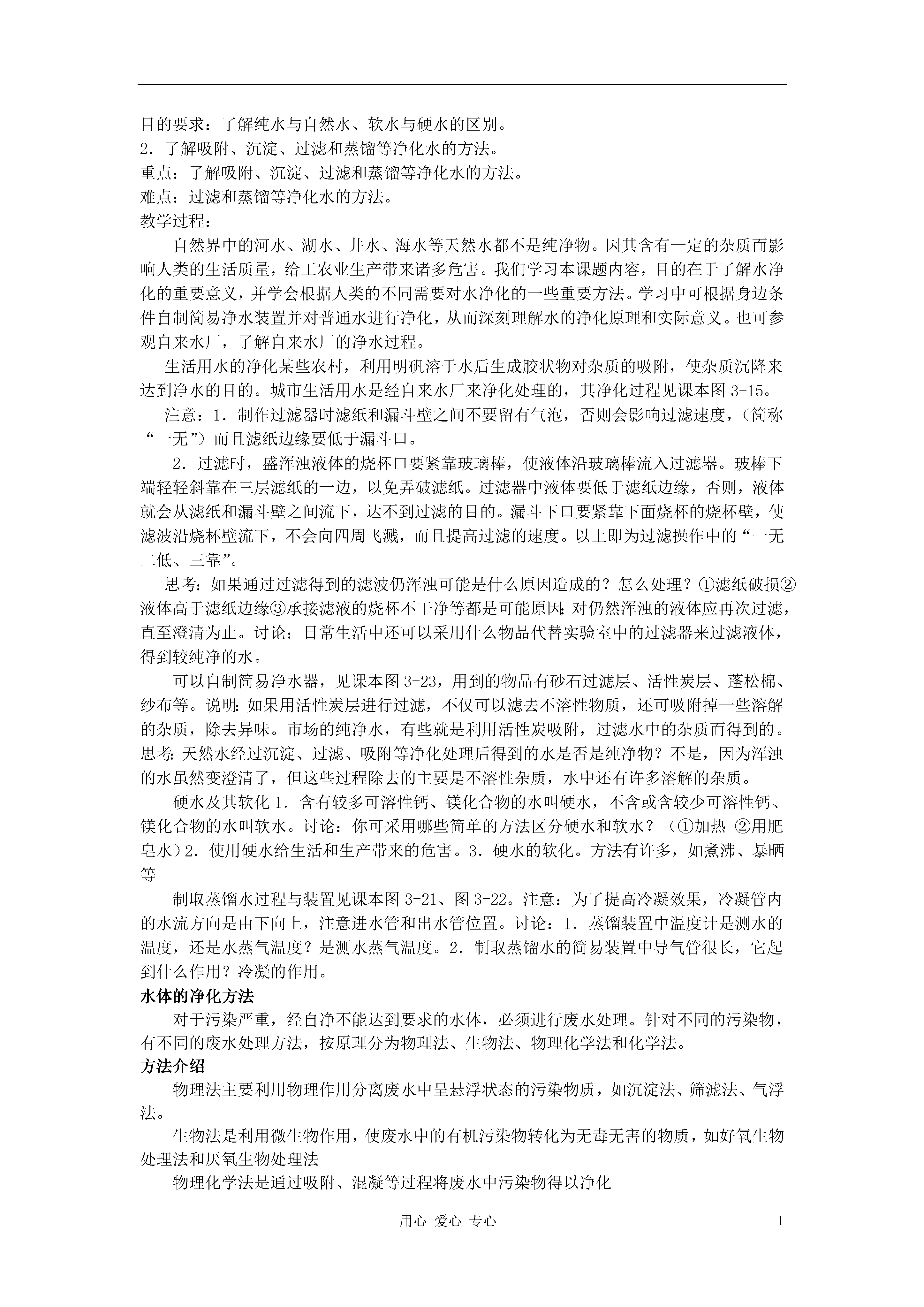 目的要求：了解纯水与自然水、软水与硬水的区别。
2．了解吸附、沉淀、过滤和蒸馏等净化水的方法。
重点：了解吸附、沉淀、过滤和蒸馏等净化水的方法。
难点：过滤和蒸馏等净化水的方法。
教学过程：

自然界中的河水、湖水、井水、海水等天然水都不是纯净物。因其含有一定的杂质而影响人类的生活质量，给工农业生产带来诸多危害。我们学习本课题内容，目的在于了解水净化的重要意义，并学会根据人类的不同需要对水净化的一些重要方法。学习中可根据身边条件自制简易净水装置并对普通水进行净化，从而深刻理解水的净化原理和实际意义。也可参观自来水厂，了解自来水厂的净水过程。

生活用水的净化某些农村，利用明矾溶于水后生成胶状物对杂质的吸附，使杂质沉降来达到净水的目的。城市生活用水是经自来水厂来净化处理的，其净化过程见课本图 3-15。

注意：1．制作过滤器时滤纸和漏斗壁之间不要留有气泡，否则会影响过滤速度，（简称“一无”）而且滤纸边缘要低于漏斗口。

2．过滤时，盛浑浊液体的烧杯口要紧靠玻璃棒，使液体沿玻璃棒流入过滤器。玻棒下端轻轻斜靠在三层滤纸的一边，以免弄破滤纸。过滤器中液体要低于滤纸边缘，否则，液体就会从滤纸和漏斗壁之间流下，达不到过滤的目的。漏斗下口要紧靠下面烧杯的烧杯壁，使滤波沿烧杯壁流下，不会向四周飞溅，而且提高过滤的速度。以上即为过滤操作中的“一无二低、三靠”。

思考：如果通过过滤得到的滤波仍浑浊可能是什么原因造成的？怎么处理？①滤纸破损②液体高于滤纸边缘③承接滤液的烧杯不干净等都是可能原因；对仍然浑浊的液体应再次过滤，直至澄清为止。讨论：日常生活中还可以采用什么物品代替实验室中的过滤器来过滤液体，得到较纯净的水。

可以自制简易净水器，见课本图 3-23，用到的物品有砂石过滤层、活性炭层、蓬松棉、纱布等。说明：如果用活性炭层进行过滤，不仅可以滤去不溶性物质，还可吸附掉一些溶解的杂质，除去异味。市场的纯净水，有些就是利用活性炭吸附，过滤水中的杂质而得到的。思考：天然水经过沉淀、过滤、吸附等净化处理后得到的水是否是纯净物？不是，因为浑浊的水虽然变澄清了，但这些过程除去的主要是不溶性杂质，水中还有许多溶解的杂质。

硬水及其软化 1．含有较多可溶性钙、镁化合物的水叫硬水，不含或含较少可溶性钙、镁化合物的水叫软水。讨论：你可采用哪些简单的方法区分硬水和软水？（①加热 ②用肥皂水）2．使用硬水给生活和生产带来的危害。3．硬水的软化。方法有许多，如煮沸、暴晒等

制取蒸馏水过程与装置见课本图 3-21、图 3-22。注意：为了提高冷凝效果，冷凝管内的水流方向是由下向上，注意进水管和出水管位置。讨论：1．蒸馏装置中温度计是测水的温度，还是水蒸气温度？是测水蒸气温度。2．制取蒸馏水的简易装置中导气管很长，它起到什么作用？冷凝的作用。

水体的净化方法

对于污染严重，经自净不能达到要求的水体，必须进行废水处理。针对不同的污染物，有不同的废水处理方法，按原理分为物理法、生物法、物理化学法和化学法。

方法介绍

物理法主要利用物理作用分离废水中呈悬浮状态的污染物质，如沉淀法、筛滤法、气浮法。

生物法是利用微生物作用，使废水中的有机污染物转化为无毒无害的物质，如好氧生物处理法和厌氧生物处理法

物理化学法是通过吸附、混凝等过程将废水中污染物得以净化

用心 爱心 专心 1